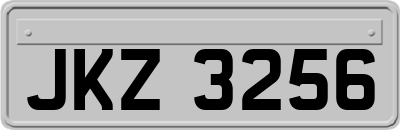 JKZ 3256